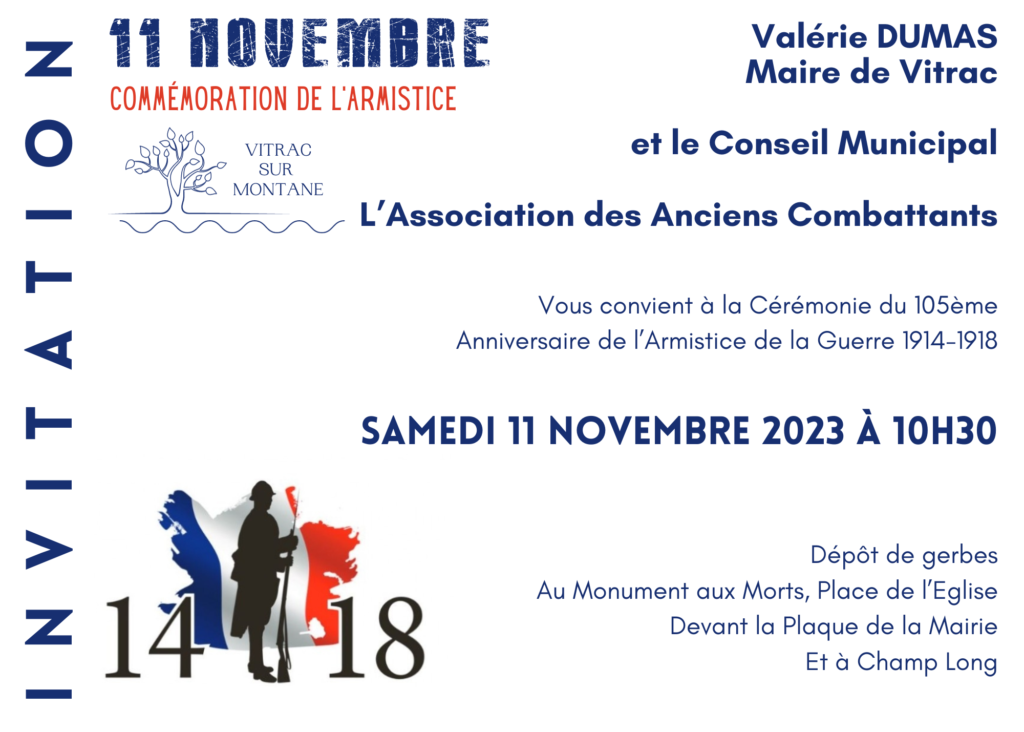 INVITATION

11 NOVEMBRE
COMMÉMORATION DE L'ARMISTICE

VITRAC SUR MONTANE

Valérie DUMAS
Maire de Vitrac

et le Conseil Municipal

L'Association des Anciens Combattants

Vous convient à la Cérémonie du 105ème Anniversaire de l'Armistice de la Guerre 1914-1918

SAMEDI 11 NOVEMBRE 2023 À 10H30

14 18

Dépôt de gerbes
Au Monument aux Morts, Place de l'Eglise
Devant la Plaque de la Mairie
Et à Champ Long